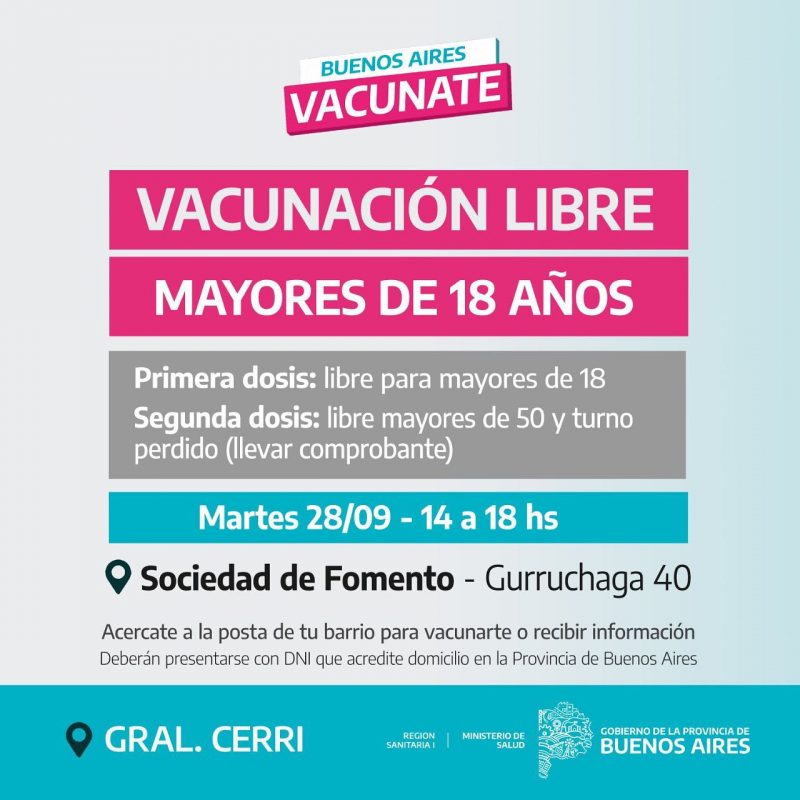 BUENOS AIRES
VACUNATE

VACUNACIÓN LIBRE

MAYORES DE 18 AÑOS

Primera dosis: libre para mayores de 18

Segunda dosis: libre mayores de 50 y turno perdido (llevar comprobante)

Martes 28/09 - 14 a 18 hs

Sociedad de Fomento - Gurruchaga 40

Acercate a la posta de tu barrio para vacunarte o recibir información

Deberán presentarse con DNI que acredite domicilio en la Provincia de Buenos Aires

GRAL. CERRI

REGION SANITARIA I

MINISTERIO DE SALUD

GOBIERNO DE LA PROVINCIA DE
BUENOS AIRES